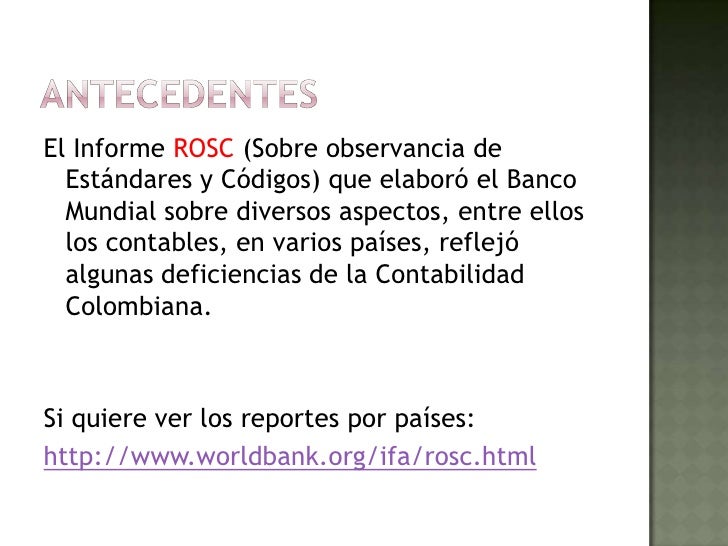 ANTECEDENTES

El Informe ROSC (Sobre observancia de Estándares y Códigos) que elaboró el Banco Mundial sobre diversos aspectos, entre ellos los contables, en varios países, reflejó algunas deficiencias de la Contabilidad Colombiana.

Si quiere ver los reportes por países:
http://www.worldbank.org/ifa/rosc.html